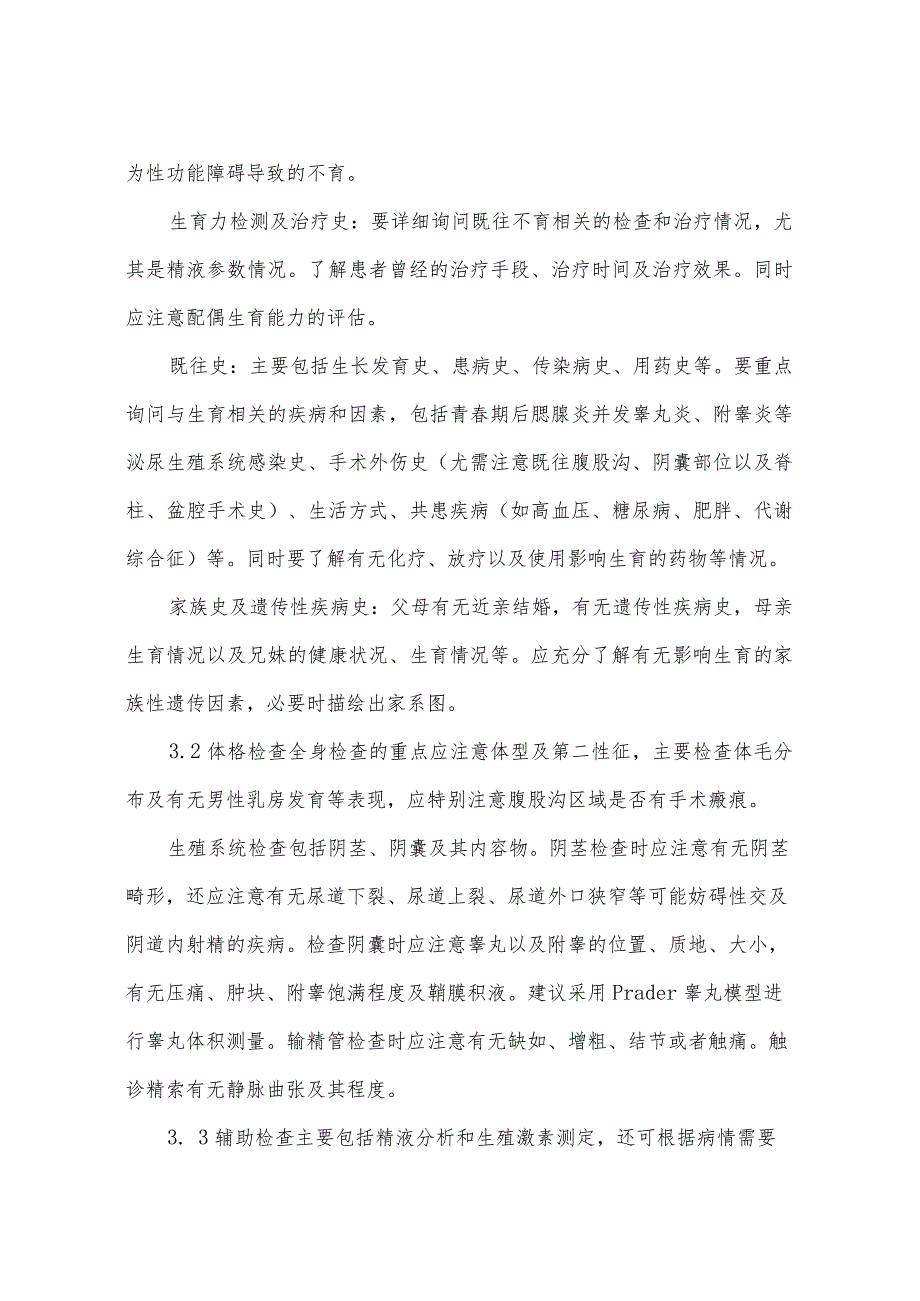 为性功能障碍导致的不育。

生育力检测及治疗史：要详细询问既往不育相关的检查和治疗情况，尤其是精液参数情况。了解患者曾经的治疗手段、治疗时间及治疗效果。同时应注意配偶生育能力的评估。

既往史：主要包括生长发育史、患病史、传染病史、用药史等。要重点询问与生育相关的疾病和因素，包括青春期后腮腺炎并发睾丸炎、附睾炎等泌尿生殖系统感染史、手术外伤史（尤需注意既往腹股沟、阴囊部位以及脊柱、盆腔手术史）、生活方式、共患疾病（如高血压、糖尿病、肥胖、代谢综合征）等。同时要了解有无化疗、放疗以及使用影响生育的药物等情况。

家族史及遗传性疾病史：父母有无近亲结婚，有无遗传性疾病史，母亲生育情况以及兄妹的健康状况、生育情况等。应充分了解有无影响生育的家族性遗传因素，必要时描绘出家系图。

3.2体格检查全身检查的重点应注意体型及第二性征，主要检查体毛分布及有无男性乳房发育等表现，应特别注意腹股沟区域是否有手术瘢痕。

生殖系统检查包括阴茎、阴囊及其内容物。阴茎检查时应注意有无阴茎畸形，还应注意有无尿道下裂、尿道上裂、尿道外口狭窄等可能妨碍性交及阴道内射精的疾病。检查阴囊时应注意睾丸以及附睾的位置、质地、大小，有无压痛、肿块、附睾饱满程度及鞘膜积液。建议采用Prader睾丸模型进行睾丸体积测量。输精管检查时应注意有无缺如、增粗、结节或者触痛。触诊精索有无静脉曲张及其程度。

3. 3辅助检查主要包括精液分析和生殖激素测定，还可根据病情需要